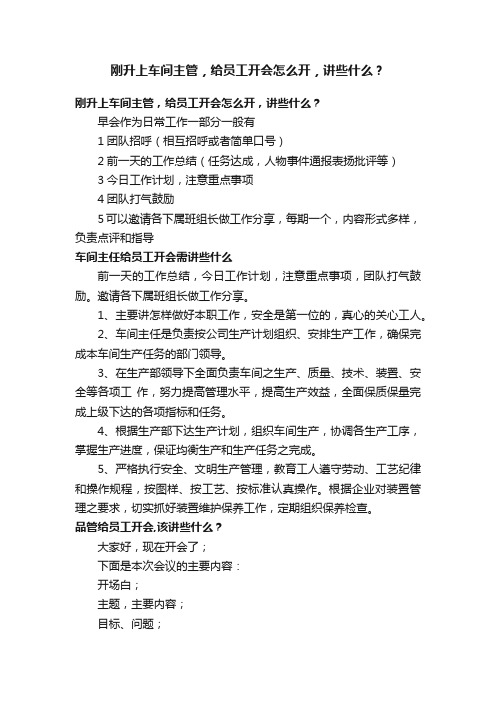 刚升上车间主管，给员工开会怎么开，讲些什么？

刚升上车间主管，给员工开会怎么开，讲些什么？

早会作为日常工作一部分一般有

1 团队招呼（相互招呼或者简单口号）

2 前一天的工作总结（任务达成，人物事件通报表扬批评等）

3 今日工作计划，注意重点事项

4 团队打气鼓励

5 可以邀请各下属班组长做工作分享，每期一个，内容形式多样，负责点评和指导

车间主任给员工开会需讲些什么

前一天的工作总结，今日工作计划，注意重点事项，团队打气鼓励。邀请各下属班组长做工作分享。

1、主要讲怎样做好本职工作，安全是第一位的，真心的关心工人。

2、车间主任是负责按公司生产计划组织、安排生产工作，确保完成本车间生产任务的部门领导。

3、在生产部领导下全面负责车间之生产、质量、技术、装置、安全等各项工 作，努力提高管理水平，提高生产效益，全面保质保量完成上级下达的各项指标和任务。

4、根据生产部下达生产计划，组织车间生产，协调各生产工序，掌握生产进度，保证均衡生产和生产任务之完成。

5、严格执行安全、文明生产管理，教育工人遵守劳动、工艺纪律和操作规程，按图样、按工艺、按标准认真操作。根据企业对装置管理之要求，切实抓好装置维护保养工作，定期组织保养检查。

品管给员工开会,该讲些什么？

大家好，现在开会了；

下面是本次会议的主要内容：

开场白；

主题，主要内容；

目标、问题；